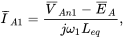 $\overline{I}_{A1} = \frac{\overline{V}_{An1} - \overline{E}_{A}}{j\omega_1 L_{eq}},$